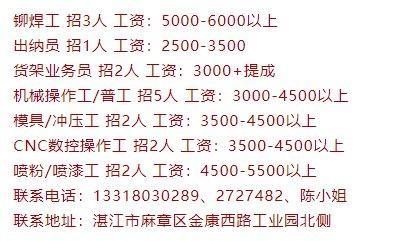 铆焊工 招3人 工资：5000-6000以上
出纳员 招1人 工资：2500-3500
货架业务员 招2人 工资：3000+提成
机械操作工/普工 招5人 工资：3000-4500以上
模具/冲压工 招2人 工资：3500-4500以上
CNC数控操作工 招2人 工资：3500-4500以上
喷粉/喷漆工 招2人 工资：4500-5500以上
联系电话：13318030289、2727482、陈小姐
联系地址：湛江市麻章区金康西路工业园北侧